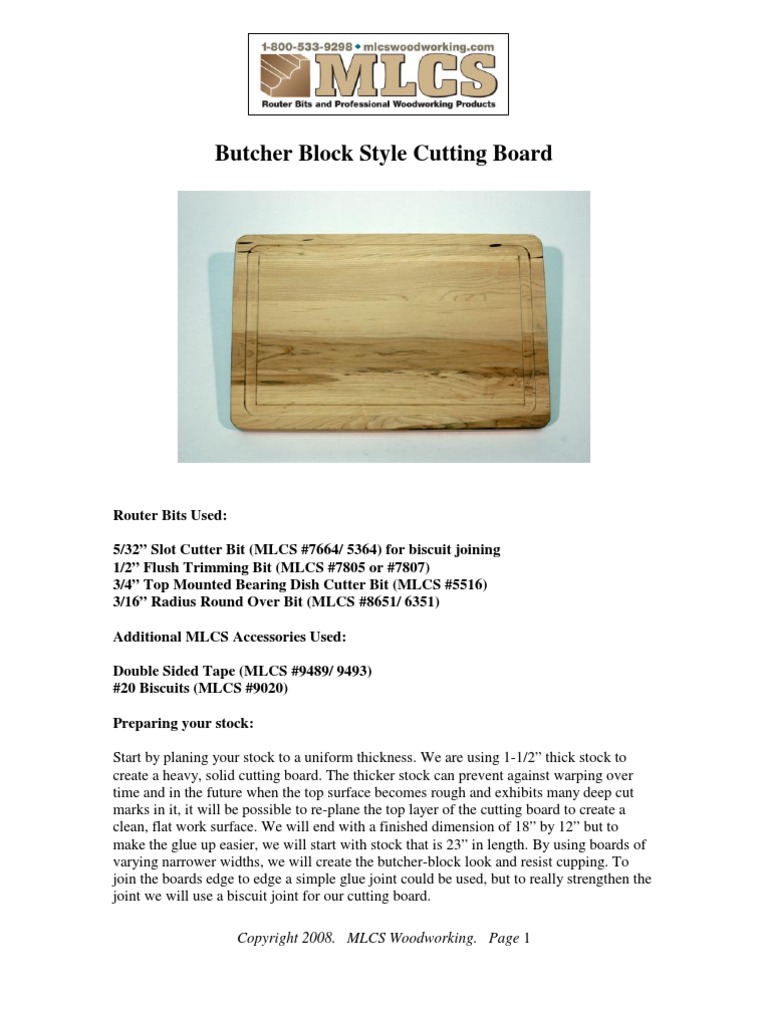 1-800-533-9298 • mlcswoodworking.com
MLCS
Router Bits and Professional Woodworking Products

Butcher Block Style Cutting Board

Router Bits Used:

5/32" Slot Cutter Bit (MLCS #7664/ 5364) for biscuit joining
1/2" Flush Trimming Bit (MLCS #7805 or #7807)
3/4" Top Mounted Bearing Dish Cutter Bit (MLCS #5516)
3/16" Radius Round Over Bit (MLCS #8651/ 6351)

Additional MLCS Accessories Used:

Double Sided Tape (MLCS #9489/ 9493)
#20 Biscuits (MLCS #9020)

Preparing your stock:

Start by planing your stock to a uniform thickness. We are using 1-1/2" thick stock to create a heavy, solid cutting board. The thicker stock can prevent against warping over time and in the future when the top surface becomes rough and exhibits many deep cut marks in it, it will be possible to re-plane the top layer of the cutting board to create a clean, flat work surface. We will end with a finished dimension of 18" by 12" but to make the glue up easier, we will start with stock that is 23" in length. By using boards of varying narrower widths, we will create the butcher-block look and resist cupping. To join the boards edge to edge a simple glue joint could be used, but to really strengthen the joint we will use a biscuit joint for our cutting board.

Copyright 2008. MLCS Woodworking. Page 1